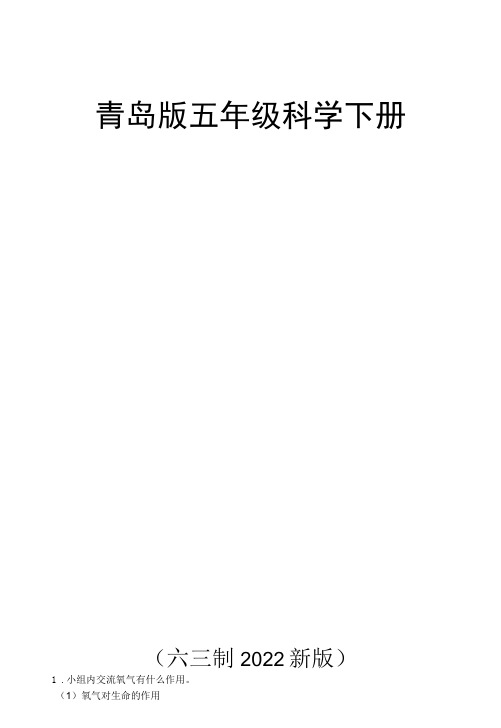 青岛版五年级科学下册

（六三制 2022 新版）

1．小组内交流氧气有什么作用。

（1）氧气对生命的作用